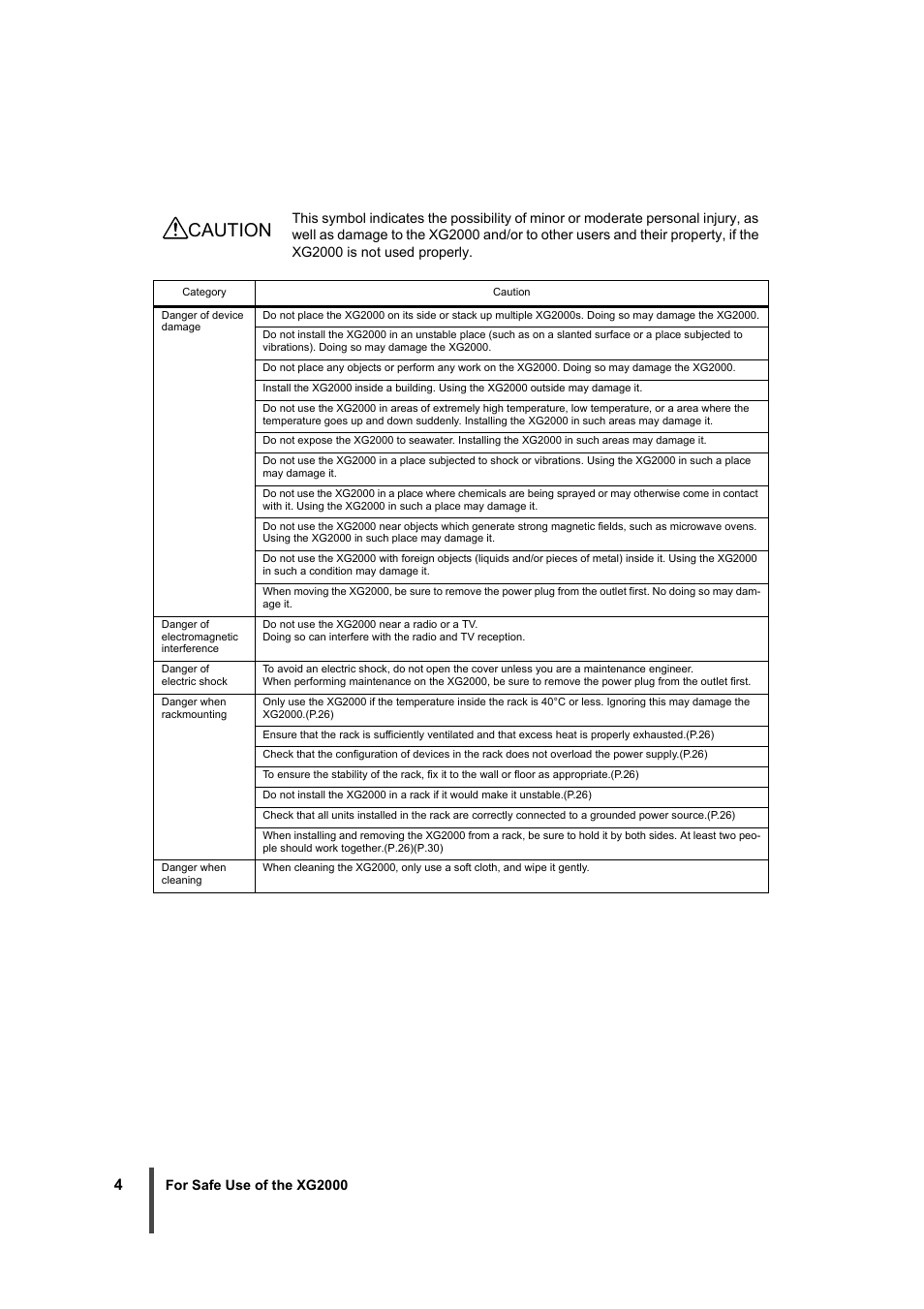 CAUTION This symbol indicates the possibility of minor or moderate personal injury, as well as damage to the XG2000 and/or to other users and their property, if the XG2000 is not used properly.

| Category | Caution |
|---|---|
| Danger of device damage | Do not place the XG2000 on its side or stack up multiple XG2000s. Doing so may damage the XG2000. |
| | Do not install the XG2000 in an unstable place (such as on a slanted surface or a place subjected to vibrations). Doing so may damage the XG2000. |
| | Do not place any objects or perform any work on the XG2000. Doing so may damage the XG2000. |
| | Install the XG2000 inside a building. Using the XG2000 outside may damage it. |
| | Do not use the XG2000 in areas of extremely high temperature, low temperature, or a area where the temperature goes up and down suddenly. Installing the XG2000 in such areas may damage it. |
| | Do not expose the XG2000 to seawater. Installing the XG2000 in such areas may damage it. |
| | Do not use the XG2000 in a place subjected to shock or vibrations. Using the XG2000 in such a place may damage it. |
| | Do not use the XG2000 in a place where chemicals are being sprayed or may otherwise come in contact with it. Using the XG2000 in such a place may damage it. |
| | Do not use the XG2000 near objects which generate strong magnetic fields, such as microwave ovens. Using the XG2000 in such place may damage it. |
| | Do not use the XG2000 with foreign objects (liquids and/or pieces of metal) inside it. Using the XG2000 in such a condition may damage it. |
| | When moving the XG2000, be sure to remove the power plug from the outlet first. No doing so may damage it. |
| Danger of electromagnetic interference | Do not use the XG2000 near a radio or a TV. Doing so can interfere with the radio and TV reception. |
| Danger of electric shock | To avoid an electric shock, do not open the cover unless you are a maintenance engineer. When performing maintenance on the XG2000, be sure to remove the power plug from the outlet first. |
| Danger when rackmounting | Only use the XG2000 if the temperature inside the rack is 40°C or less. Ignoring this may damage the XG2000.(P.26) |
| | Ensure that the rack is sufficiently ventilated and that excess heat is properly exhausted.(P.26) |
| | Check that the configuration of devices in the rack does not overload the power supply.(P.26) |
| | To ensure the stability of the rack, fix it to the wall or floor as appropriate.(P.26) |
| | Do not install the XG2000 in a rack if it would make it unstable.(P.26) |
| | Check that all units installed in the rack are correctly connected to a grounded power source.(P.26) |
| | When installing and removing the XG2000 from a rack, be sure to hold it by both sides. At least two people should work together.(P.26)(P.30) |
| Danger when cleaning | When cleaning the XG2000, only use a soft cloth, and wipe it gently. |

4 For Safe Use of the XG2000